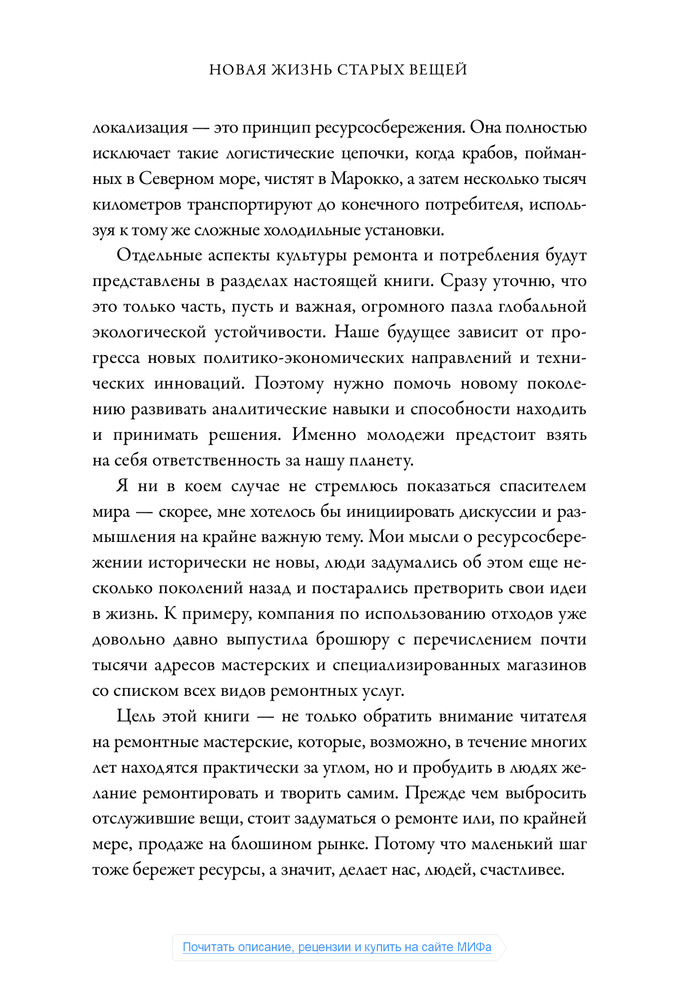 НОВАЯ ЖИЗНЬ СТАРЫХ ВЕЩЕЙ

локализация — это принцип ресурсосбережения. Она полностью исключает такие логистические цепочки, когда крабов, пойманных в Северном море, чистят в Марокко, а затем несколько тысяч километров транспортируют до конечного потребителя, используя к тому же сложные холодильные установки.

Отдельные аспекты культуры ремонта и потребления будут представлены в разделах настоящей книги. Сразу уточню, что это только часть, пусть и важная, огромного пазла глобальной экологической устойчивости. Наше будущее зависит от прогресса новых политико-экономических направлений и технических инноваций. Поэтому нужно помочь новому поколению развивать аналитические навыки и способности находить и принимать решения. Именно молодежи предстоит взять на себя ответственность за нашу планету.

Я ни в коем случае не стремлюсь показаться спасителем мира — скорее, мне хотелось бы инициировать дискуссии и размышления на крайне важную тему. Мои мысли о ресурсосбережении исторически не новы, люди задумались об этом еще несколько поколений назад и постарались претворить свои идеи в жизнь. К примеру, компания по использованию отходов уже довольно давно выпустила брошюру с перечислением почти тысячи адресов мастерских и специализированных магазинов со списком всех видов ремонтных услуг.

Цель этой книги — не только обратить внимание читателя на ремонтные мастерские, которые, возможно, в течение многих лет находятся практически за углом, но и пробудить в людях желание ремонтировать и творить самим. Прежде чем выбросить отслужившие вещи, стоит задуматься о ремонте или, по крайней мере, продаже на блошином рынке. Потому что маленький шаг тоже бережет ресурсы, а значит, делает нас, людей, счастливее.

Почитать описание, рецензии и купить на сайте МИФа